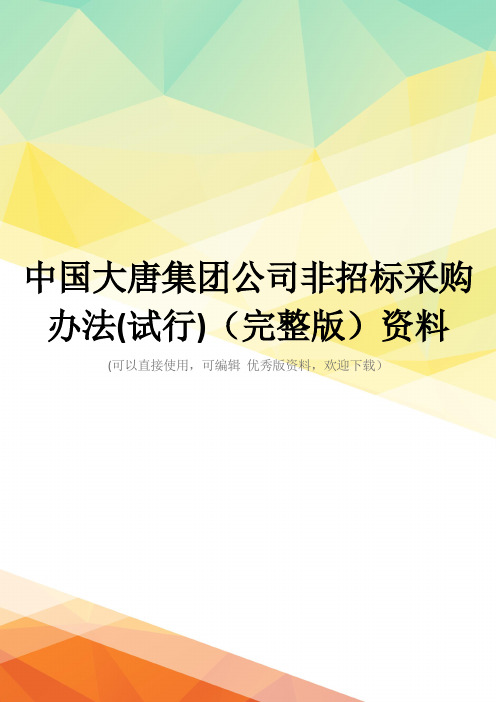 中国大唐集团公司非招标采购办法(试行)（完整版）资料

(可以直接使用，可编辑 优秀版资料，欢迎下载）